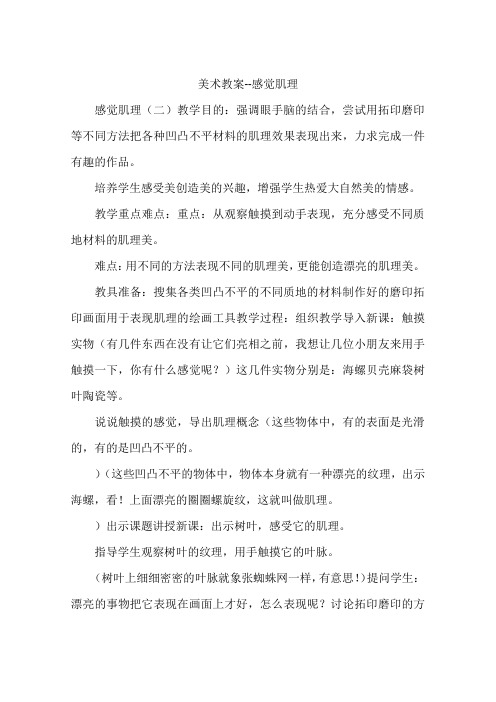 美术教案--感觉肌理

感觉肌理（二）教学目的：强调眼手脑的结合，尝试用拓印磨印等不同方法把各种凹凸不平材料的肌理效果表现出来，力求完成一件有趣的作品。

培养学生感受美创造美的兴趣，增强学生热爱大自然美的情感。

教学重点难点：重点：从观察触摸到动手表现，充分感受不同质地材料的肌理美。

难点：用不同的方法表现不同的肌理美，更能创造漂亮的肌理美。

教具准备：搜集各类凹凸不平的不同质地的材料制作好的磨印拓印画面用于表现肌理的绘画工具教学过程：组织教学导入新课：触摸实物（有几件东西在没有让它们亮相之前，我想让几位小朋友来用手触摸一下，你有什么感觉呢？）这几件实物分别是：海螺贝壳麻袋树叶陶瓷等。

说说触摸的感觉，导出肌理概念（这些物体中，有的表面是光滑的，有的是凹凸不平的。

）（这些凹凸不平的物体中，物体本身就有一种漂亮的纹理，出示海螺，看！上面漂亮的圈圈螺旋纹，这就叫做肌理。

）出示课题讲授新课：出示树叶，感受它的肌理。

指导学生观察树叶的纹理，用手触摸它的叶脉。

（树叶上细细密密的叶脉就象张蜘蛛网一样，有意思！）提问学生：漂亮的事物把它表现在画面上才好，怎么表现呢？讨论拓印磨印的方